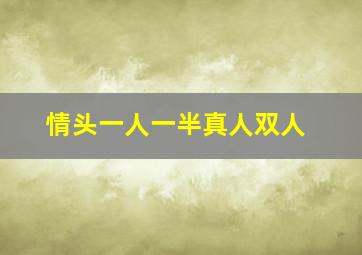 情头一人一半真人双人